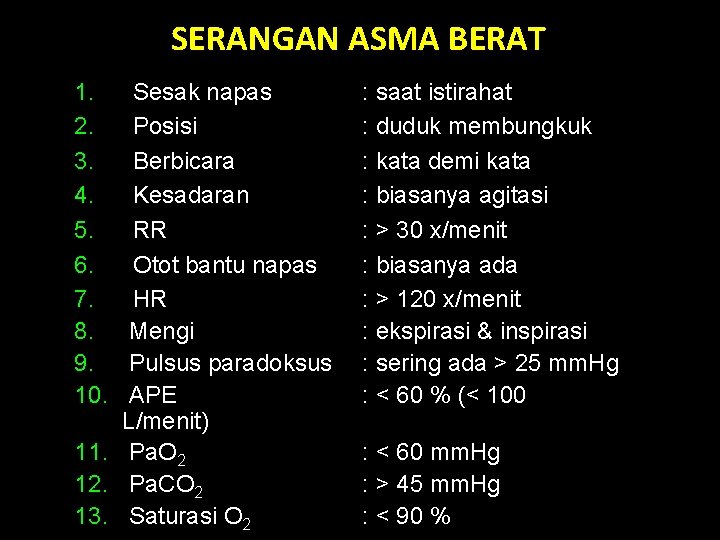 SERANGAN ASMA BERAT

1. Sesak napas : saat istirahat
2. Posisi : duduk membungkuk
3. Berbicara : kata demi kata
4. Kesadaran : biasanya agitasi
5. RR : > 30 x/menit
6. Otot bantu napas : biasanya ada
7. HR : > 120 x/menit
8. Mengi : ekspirasi & inspirasi
9. Pulsus paradoksus : sering ada > 25 mmHg
10. APE : < 60 % (< 100 L/menit)
11. $PaO_2$ : < 60 mmHg
12. $PaCO_2$ : > 45 mmHg
13. Saturasi $O_2$ : < 90 %